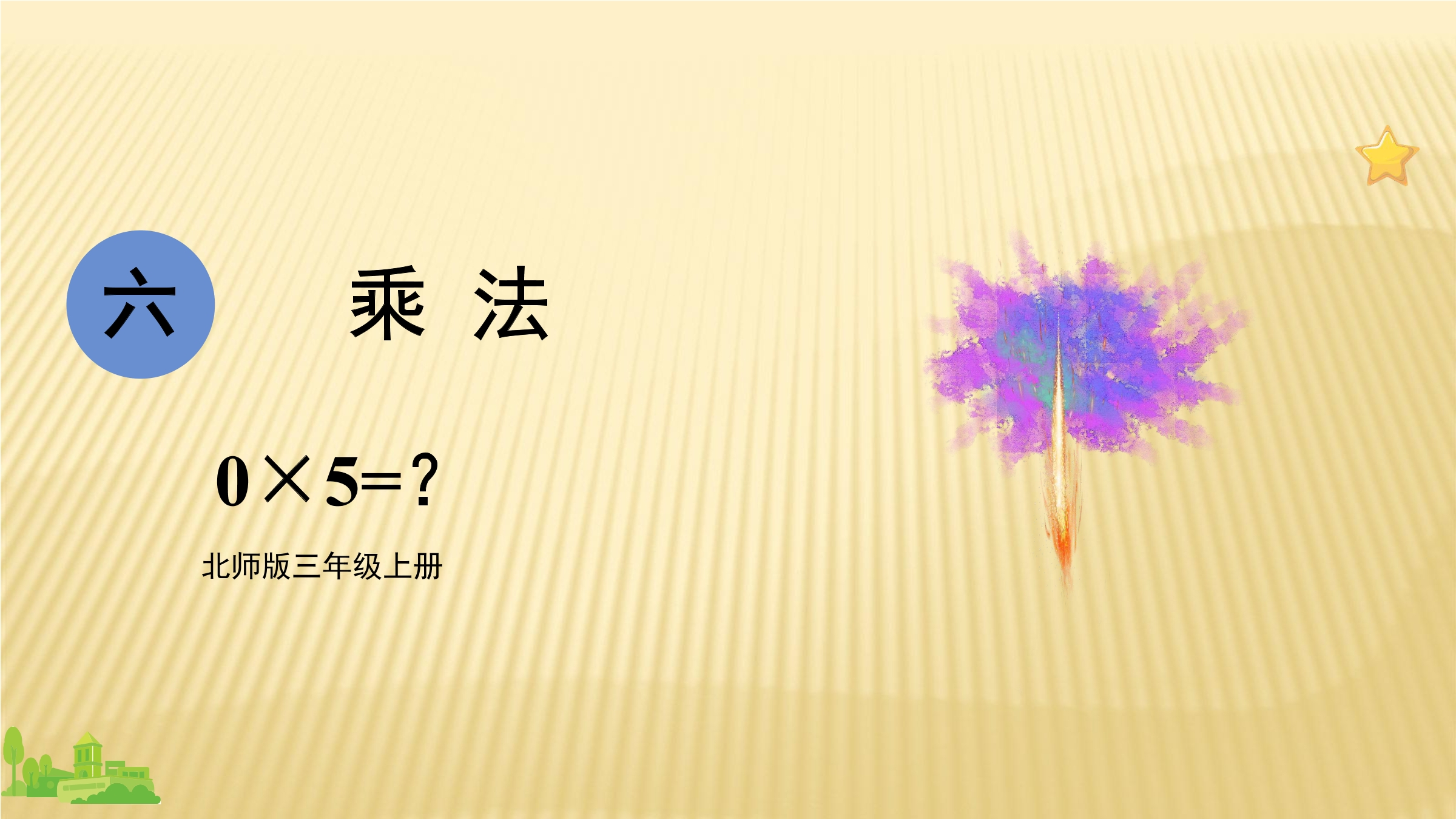 六

乘 法

$0 \times 5 = ?$

北师版三年级上册